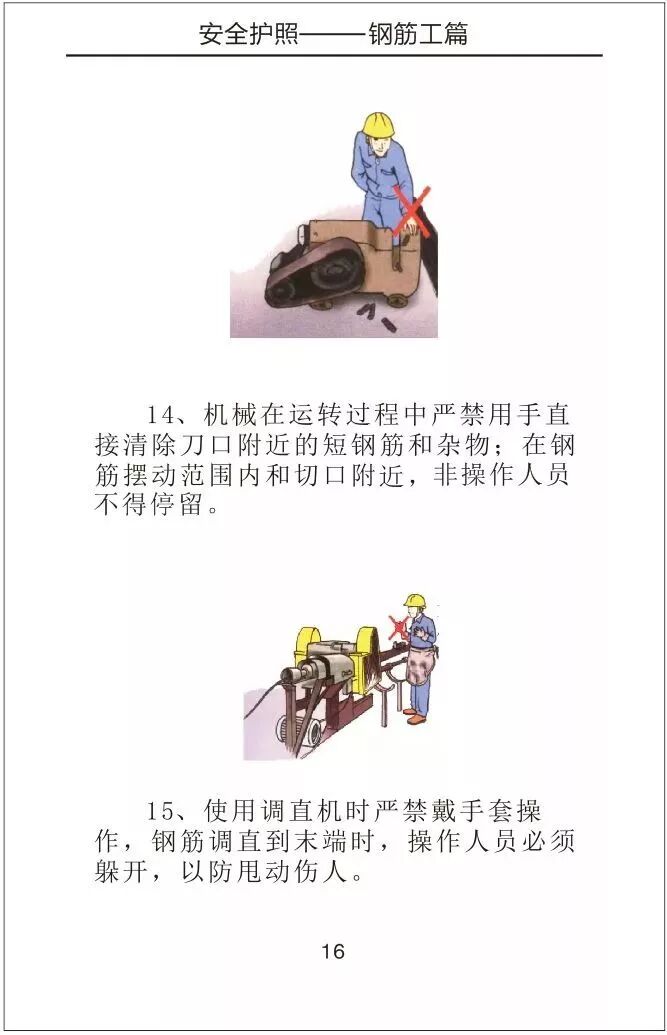 安全护照——钢筋工篇

14、机械在运转过程中严禁用手直接清除刀口附近的短钢筋和杂物；在钢筋摆动范围内和切口附近，非操作人员不得停留。

15、使用调直机时严禁戴手套操作，钢筋调直到末端时，操作人员必须躲开，以防甩动伤人。

16